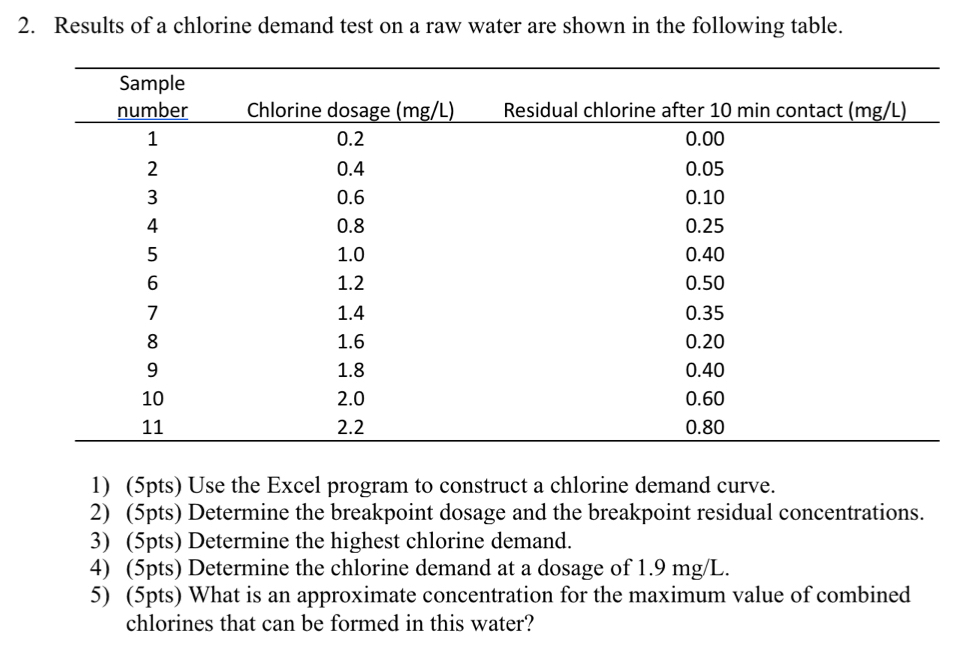 2. Results of a chlorine demand test on a raw water are shown in the following table.

| Sample number | Chlorine dosage (mg/L) | Residual chlorine after 10 min contact (mg/L) |
|---|---|---|
| 1 | 0.2 | 0.00 |
| 2 | 0.4 | 0.05 |
| 3 | 0.6 | 0.10 |
| 4 | 0.8 | 0.25 |
| 5 | 1.0 | 0.40 |
| 6 | 1.2 | 0.50 |
| 7 | 1.4 | 0.35 |
| 8 | 1.6 | 0.20 |
| 9 | 1.8 | 0.40 |
| 10 | 2.0 | 0.60 |
| 11 | 2.2 | 0.80 |

1) (5pts) Use the Excel program to construct a chlorine demand curve.
2) (5pts) Determine the breakpoint dosage and the breakpoint residual concentrations.
3) (5pts) Determine the highest chlorine demand.
4) (5pts) Determine the chlorine demand at a dosage of 1.9 mg/L.
5) (5pts) What is an approximate concentration for the maximum value of combined chlorines that can be formed in this water?